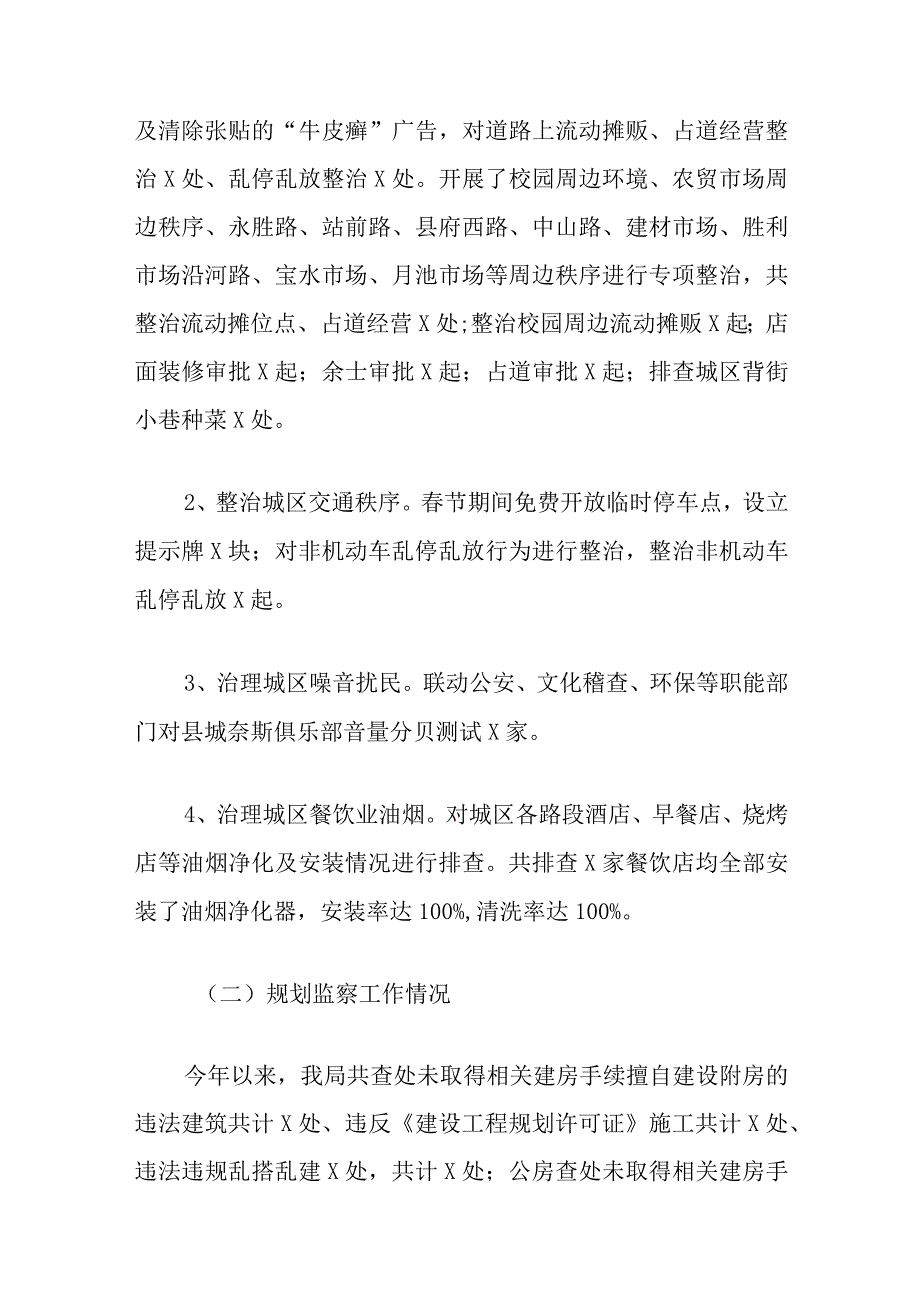 及清除张贴的“牛皮癣”广告，对道路上流动摊贩、占道经营整治X处、乱停乱放整治X处。开展了校园周边环境、农贸市场周边秩序、永胜路、站前路、县府西路、中山路、建材市场、胜利市场沿河路、宝水市场、月池市场等周边秩序进行专项整治，共整治流动摊位点、占道经营X处;整治校园周边流动摊贩X起；店面装修审批X起；余士审批X起；占道审批X起；排查城区背街小巷种菜X处。

2、整治城区交通秩序。春节期间免费开放临时停车点，设立提示牌X块；对非机动车乱停乱放行为进行整治，整治非机动车乱停乱放X起。

3、治理城区噪音扰民。联动公安、文化稽查、环保等职能部门对县城奈斯俱乐部音量分贝测试X家。

4、治理城区餐饮业油烟。对城区各路段酒店、早餐店、烧烤店等油烟净化及安装情况进行排查。共排查X家餐饮店均全部安装了油烟净化器，安装率达100%,清洗率达100%。

（二）规划监察工作情况

今年以来，我局共查处未取得相关建房手续擅自建设附房的违法建筑共计X处、违反《建设工程规划许可证》施工共计X处、违法违规乱搭乱建X处，共计X处；公房查处未取得相关建房手